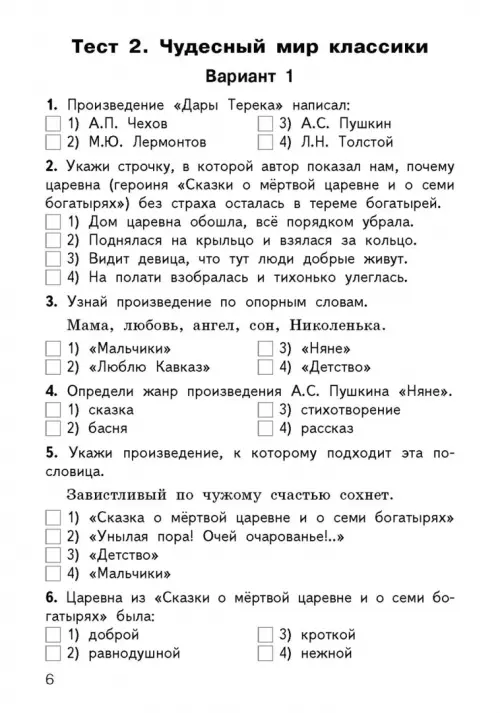 Тест 2. Чудесный мир классики

Вариант 1

1. Произведение «Дары Терека» написал:
1) А.П. Чехов
2) М.Ю. Лермонтов
3) А.С. Пушкин
4) Л.Н. Толстой

2. Укажи строчку, в которой автор показал нам, почему царевна (героиня «Сказки о мёртвой царевне и о семи богатырях») без страха осталась в тереме богатырей.
1) Дом царевна обошла, всё порядком убрала.
2) Поднялася на крыльцо и взялася за кольцо.
3) Видит девица, что тут люди добрые живут.
4) На полати взобралась и тихонько улеглась.

3. Узнай произведение по опорным словам.

Мама, любовь, ангел, сон, Николенька.

1) «Мальчики»
2) «Люблю Кавказ»
3) «Няне»
4) «Детство»

4. Определи жанр произведения А.С. Пушкина «Няне».
1) сказка
2) басня
3) стихотворение
4) рассказ

5. Укажи произведение, к которому подходит эта пословица.

Завистливый по чужому счастью сохнет.

1) «Сказка о мёртвой царевне и о семи богатырях»
2) «Унылая пора! Очей очарованье!..»
3) «Детство»
4) «Мальчики»

6. Царевна из «Сказки о мёртвой царевне и о семи богатырях» была:
1) доброй
2) равнодушной
3) кроткой
4) нежной

6